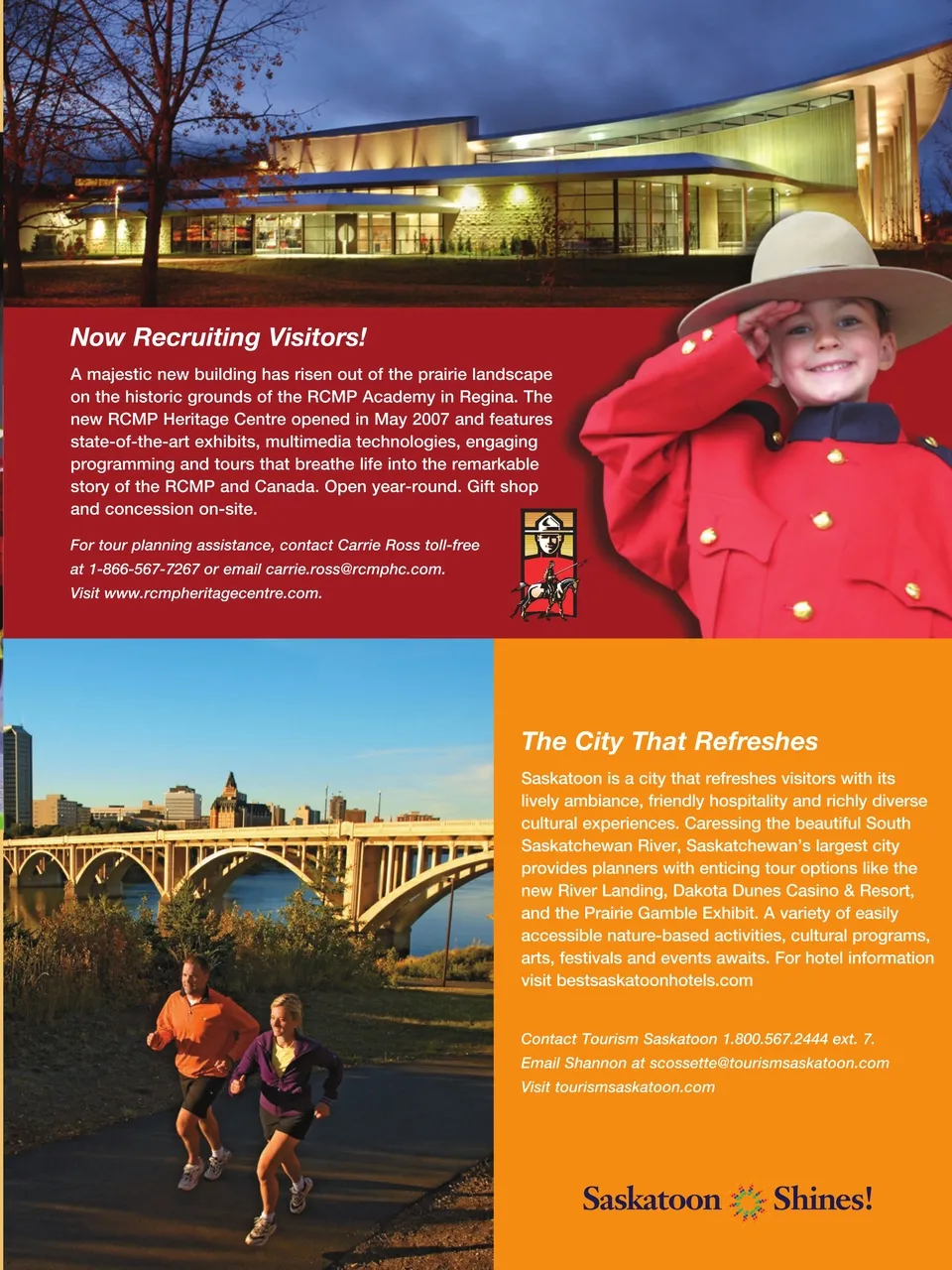 Now Recruiting Visitors!

A majestic new building has risen out of the prairie landscape on the historic grounds of the RCMP Academy in Regina. The new RCMP Heritage Centre opened in May 2007 and features state-of-the-art exhibits, multimedia technologies, engaging programming and tours that breathe life into the remarkable story of the RCMP and Canada. Open year-round. Gift shop and concession on-site.

For tour planning assistance, contact Carrie Ross toll-free at 1-866-567-7267 or email carrie.ross@rcmphc.com. Visit www.rcmpheritagecentre.com.

The City That Refreshes

Saskatoon is a city that refreshes visitors with its lively ambiance, friendly hospitality and richly diverse cultural experiences. Caressing the beautiful South Saskatchewan River, Saskatchewan's largest city provides planners with enticing tour options like the new River Landing, Dakota Dunes Casino & Resort, and the Prairie Gamble Exhibit. A variety of easily accessible nature-based activities, cultural programs, arts, festivals and events awaits. For hotel information visit bestsaskatoonhotels.com

Contact Tourism Saskatoon 1.800.567.2444 ext. 7.
Email Shannon at scossette@tourismsaskatoon.com
Visit tourismsaskatoon.com

Saskatoon Shines!